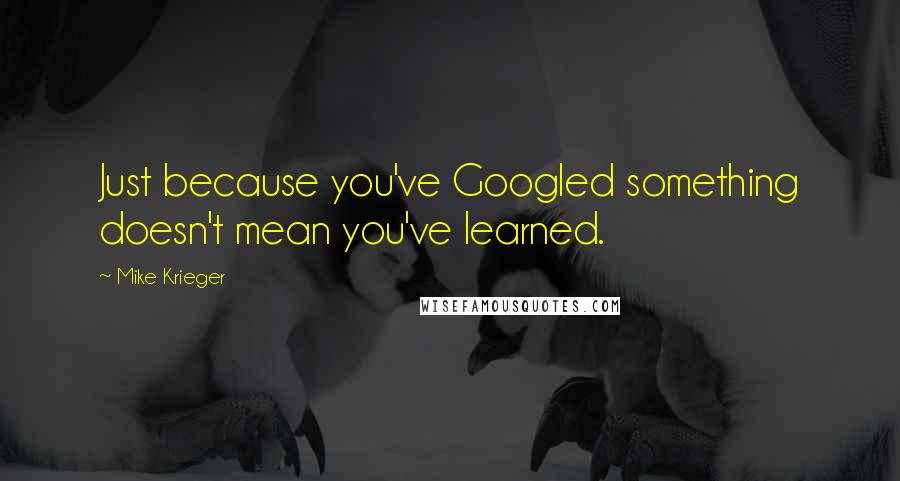 Just because you've Googled something doesn't mean you've learned.

~ Mike Krieger

WISEFAMOUSQUOTES.COM